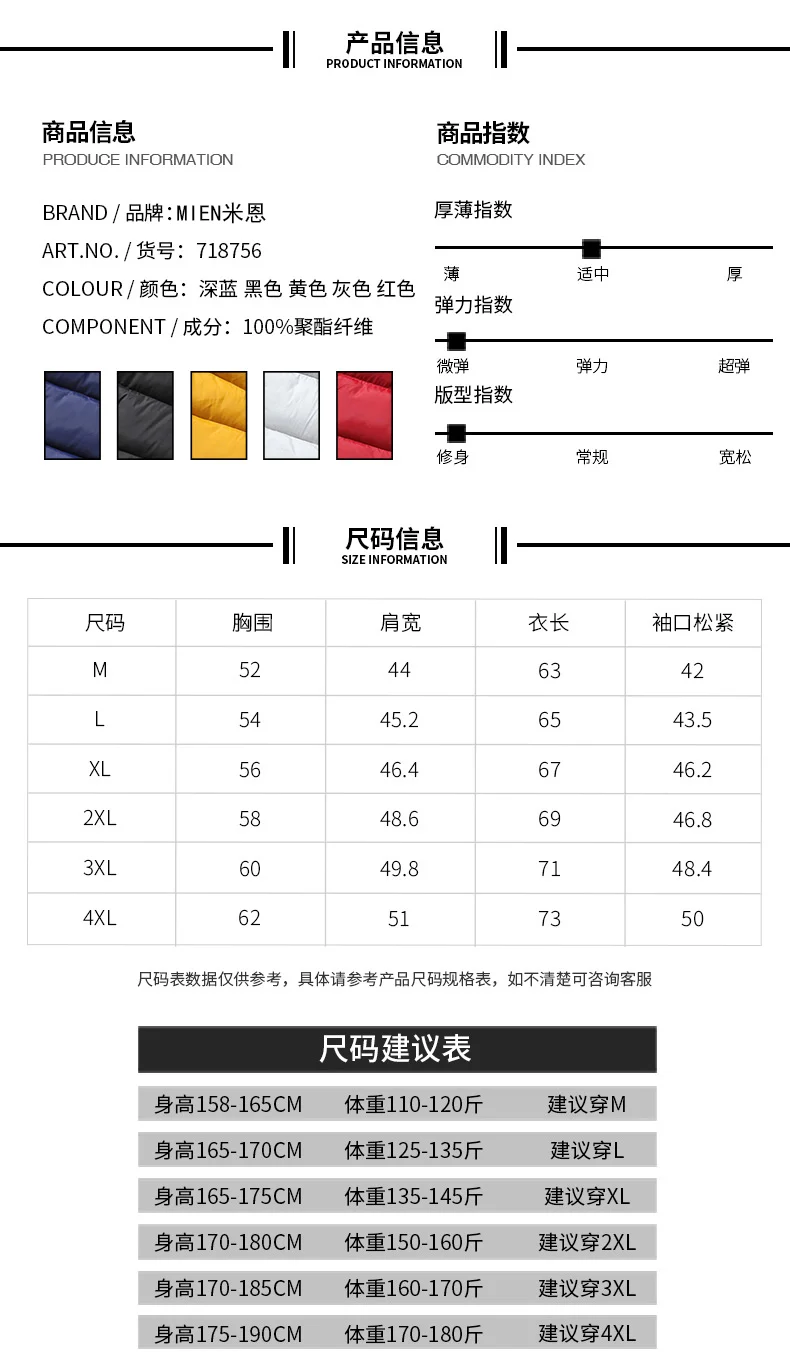 产品信息
PRODUCT INFORMATION

商品信息
PRODUCE INFORMATION

BRAND / 品牌：MIEN米恩
ART.NO. / 货号：718756
COLOUR / 颜色：深蓝 黑色 黄色 灰色 红色
COMPONENT / 成分：100%聚酯纤维

商品指数
COMMODITY INDEX

厚薄指数
薄 适中 厚

弹力指数
微弹 弹力 超弹

版型指数
修身 常规 宽松

尺码信息
SIZE INFORMATION

| 尺码 | 胸围 | 肩宽 | 衣长 | 袖口松紧 |
|---|---|---|---|---|
| M | 52 | 44 | 63 | 42 |
| L | 54 | 45.2 | 65 | 43.5 |
| XL | 56 | 46.4 | 67 | 46.2 |
| 2XL | 58 | 48.6 | 69 | 46.8 |
| 3XL | 60 | 49.8 | 71 | 48.4 |
| 4XL | 62 | 51 | 73 | 50 |

尺码表数据仅供参考，具体请参考产品尺码规格表，如不清楚可咨询客服

尺码建议表

身高158-165CM 体重110-120斤 建议穿M
身高165-170CM 体重125-135斤 建议穿L
身高165-175CM 体重135-145斤 建议穿XL
身高170-180CM 体重150-160斤 建议穿2XL
身高170-185CM 体重160-170斤 建议穿3XL
身高175-190CM 体重170-180斤 建议穿4XL